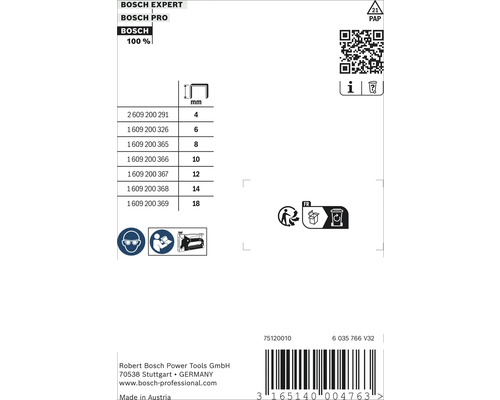 BOSCH EXPERT
BOSCH PRO
BOSCH
100 %

21
PAP

|  | mm |
|---|---|
| 2 609 200 291 | 4 |
| 1 609 200 326 | 6 |
| 1 609 200 365 | 8 |
| 1 609 200 366 | 10 |
| 1 609 200 367 | 12 |
| 1 609 200 368 | 14 |
| 1 609 200 369 | 18 |

FR

75120010
6 035 766 V32

Robert Bosch Power Tools GmbH
70538 Stuttgart • GERMANY
www.bosch-professional.com

Made in Austria

3 165140 004763 >